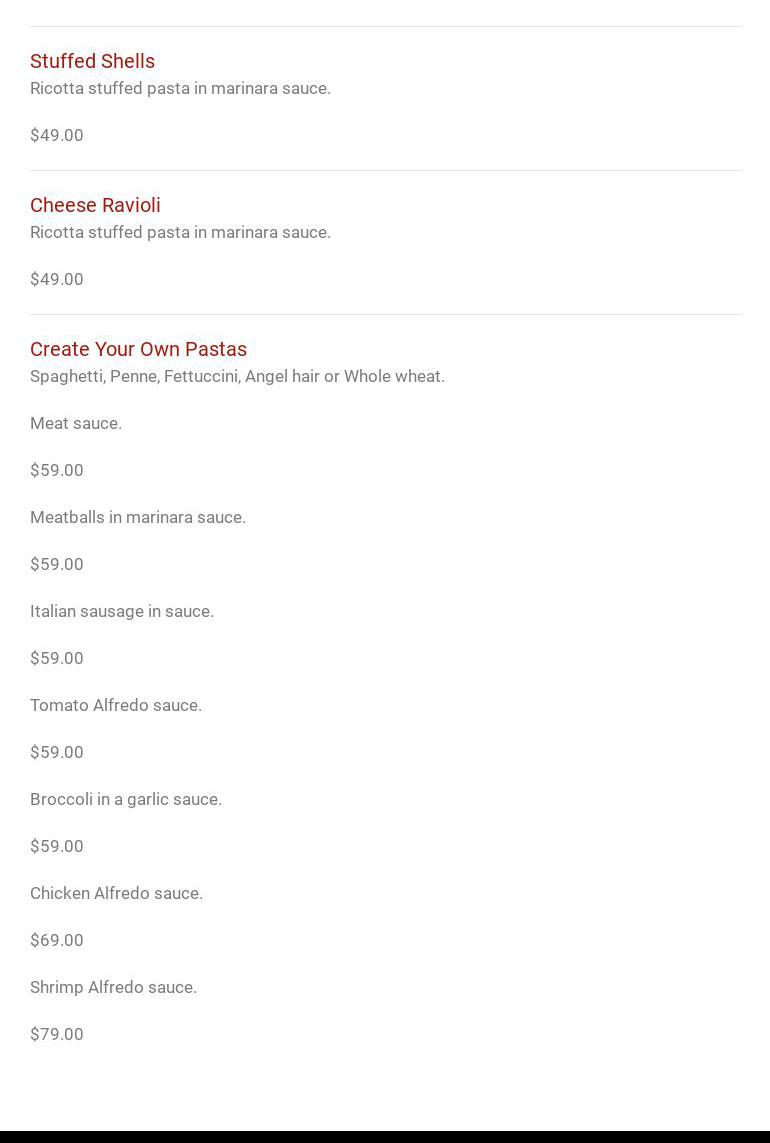 Stuffed Shells
Ricotta stuffed pasta in marinara sauce.

$49.00

Cheese Ravioli
Ricotta stuffed pasta in marinara sauce.

$49.00

Create Your Own Pastas
Spaghetti, Penne, Fettuccini, Angel hair or Whole wheat.

Meat sauce.

$59.00

Meatballs in marinara sauce.

$59.00

Italian sausage in sauce.

$59.00

Tomato Alfredo sauce.

$59.00

Broccoli in a garlic sauce.

$59.00

Chicken Alfredo sauce.

$69.00

Shrimp Alfredo sauce.

$79.00